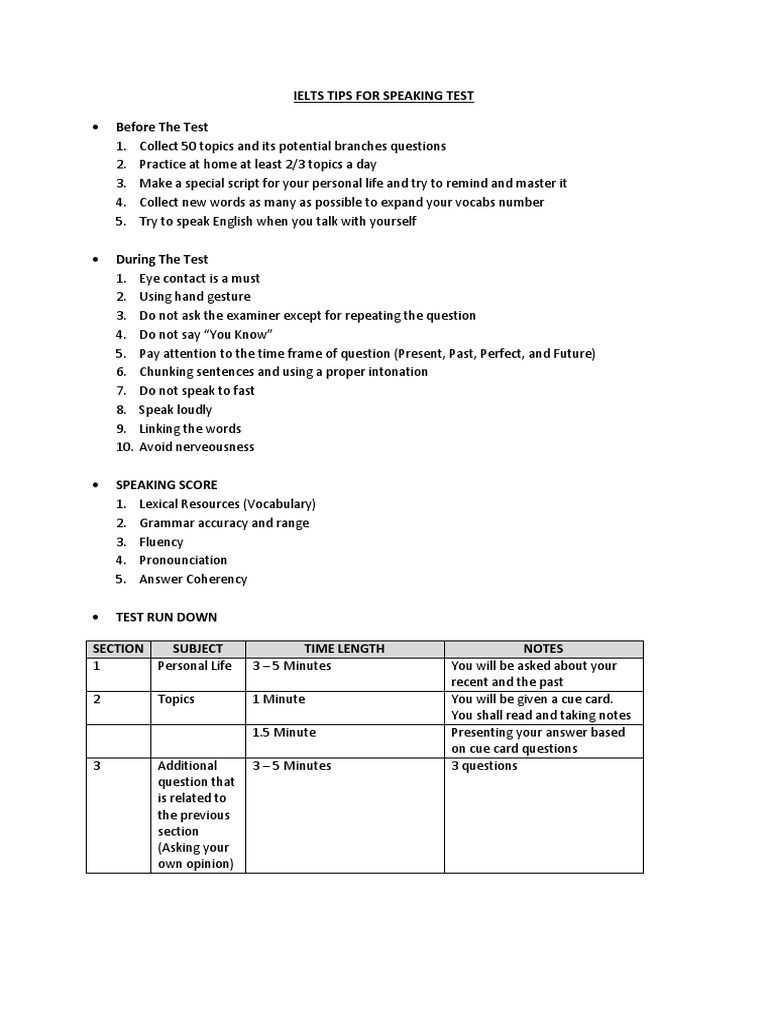 IELTS TIPS FOR SPEAKING TEST

• Before The Test
1. Collect 50 topics and its potential branches questions
2. Practice at home at least 2/3 topics a day
3. Make a special script for your personal life and try to remind and master it
4. Collect new words as many as possible to expand your vocabs number
5. Try to speak English when you talk with yourself

• During The Test
1. Eye contact is a must
2. Using hand gesture
3. Do not ask the examiner except for repeating the question
4. Do not say "You Know"
5. Pay attention to the time frame of question (Present, Past, Perfect, and Future)
6. Chunking sentences and using a proper intonation
7. Do not speak to fast
8. Speak loudly
9. Linking the words
10. Avoid nerveousness

• SPEAKING SCORE
1. Lexical Resources (Vocabulary)
2. Grammar accuracy and range
3. Fluency
4. Pronounciation
5. Answer Coherency

• TEST RUN DOWN

| SECTION | SUBJECT | TIME LENGTH | NOTES |
|---|---|---|---|
| 1 | Personal Life | 3 – 5 Minutes | You will be asked about your recent and the past |
| 2 | Topics | 1 Minute | You will be given a cue card. You shall read and taking notes |
|  |  | 1.5 Minute | Presenting your answer based on cue card questions |
| 3 | Additional question that is related to the previous section (Asking your own opinion) | 3 – 5 Minutes | 3 questions |